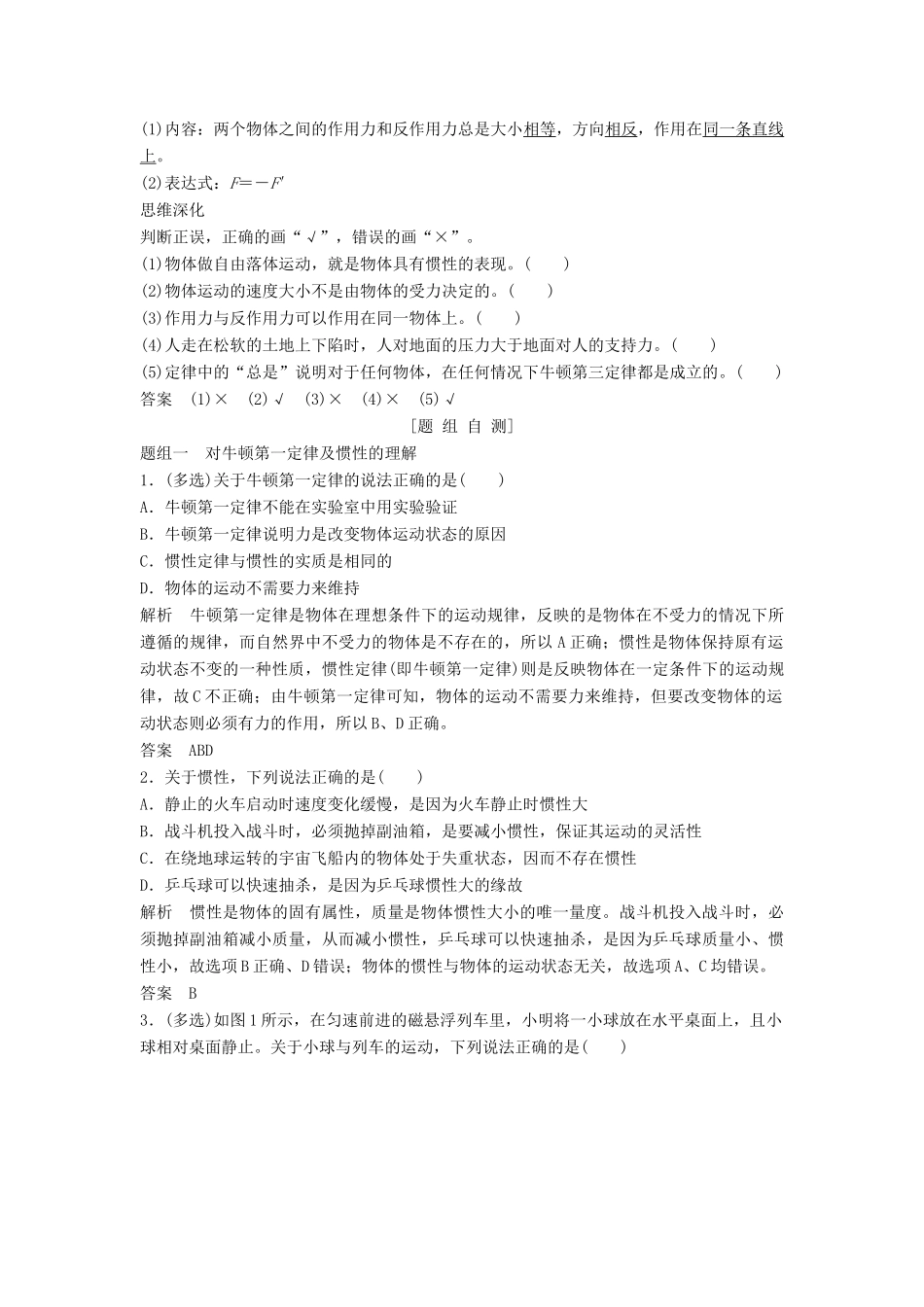 (1)内容：两个物体之间的作用力和反作用力总是大小相等，方向相反，作用在同一条直线上。
(2)表达式：$F=-F'$
思维深化
判断正误，正确的画“√”，错误的画“×”。
(1)物体做自由落体运动，就是物体具有惯性的表现。(　　)
(2)物体运动的速度大小不是由物体的受力决定的。(　　)
(3)作用力与反作用力可以作用在同一物体上。(　　)
(4)人走在松软的土地上下陷时，人对地面的压力大于地面对人的支持力。(　　)
(5)定律中的“总是”说明对于任何物体，在任何情况下牛顿第三定律都是成立的。(　　)
答案　(1)×　(2)√　(3)×　(4)×　(5)√
[题 组 自 测]
题组一　对牛顿第一定律及惯性的理解
1．(多选)关于牛顿第一定律的说法正确的是(　　)
A．牛顿第一定律不能在实验室中用实验验证
B．牛顿第一定律说明力是改变物体运动状态的原因
C．惯性定律与惯性的实质是相同的
D．物体的运动不需要力来维持
解析　牛顿第一定律是物体在理想条件下的运动规律，反映的是物体在不受力的情况下所遵循的规律，而自然界中不受力的物体是不存在的，所以A正确；惯性是物体保持原有运动状态不变的一种性质，惯性定律(即牛顿第一定律)则是反映物体在一定条件下的运动规律，故C不正确；由牛顿第一定律可知，物体的运动不需要力来维持，但要改变物体的运动状态则必须有力的作用，所以B、D正确。
答案　ABD
2．关于惯性，下列说法正确的是(　　)
A．静止的火车启动时速度变化缓慢，是因为火车静止时惯性大
B．战斗机投入战斗时，必须抛掉副油箱，是要减小惯性，保证其运动的灵活性
C．在绕地球运转的宇宙飞船内的物体处于失重状态，因而不存在惯性
D．乒乓球可以快速抽杀，是因为乒乓球惯性大的缘故
解析　惯性是物体的固有属性，质量是物体惯性大小的唯一量度。战斗机投入战斗时，必须抛掉副油箱减小质量，从而减小惯性，乒乓球可以快速抽杀，是因为乒乓球质量小、惯性小，故选项B正确、D错误；物体的惯性与物体的运动状态无关，故选项A、C均错误。
答案　B
3．(多选)如图1所示，在匀速前进的磁悬浮列车里，小明将一小球放在水平桌面上，且小球相对桌面静止。关于小球与列车的运动，下列说法正确的是(　　)